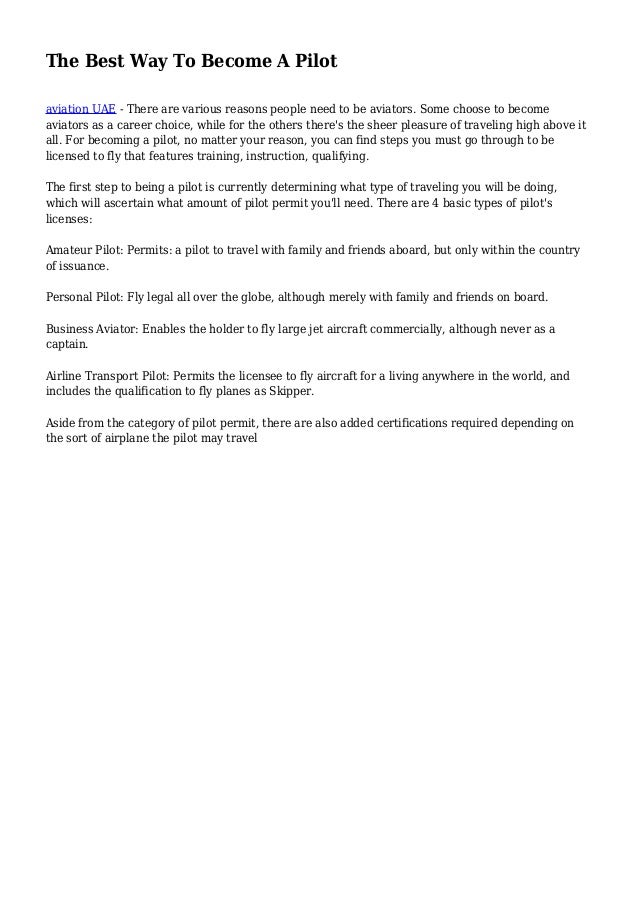 The Best Way To Become A Pilot

aviation UAE - There are various reasons people need to be aviators. Some choose to become aviators as a career choice, while for the others there's the sheer pleasure of traveling high above it all. For becoming a pilot, no matter your reason, you can find steps you must go through to be licensed to fly that features training, instruction, qualifying.

The first step to being a pilot is currently determining what type of traveling you will be doing, which will ascertain what amount of pilot permit you'll need. There are 4 basic types of pilot's licenses:

Amateur Pilot: Permits: a pilot to travel with family and friends aboard, but only within the country of issuance.

Personal Pilot: Fly legal all over the globe, although merely with family and friends on board.

Business Aviator: Enables the holder to fly large jet aircraft commercially, although never as a captain.

Airline Transport Pilot: Permits the licensee to fly aircraft for a living anywhere in the world, and includes the qualification to fly planes as Skipper.

Aside from the category of pilot permit, there are also added certifications required depending on the sort of airplane the pilot may travel